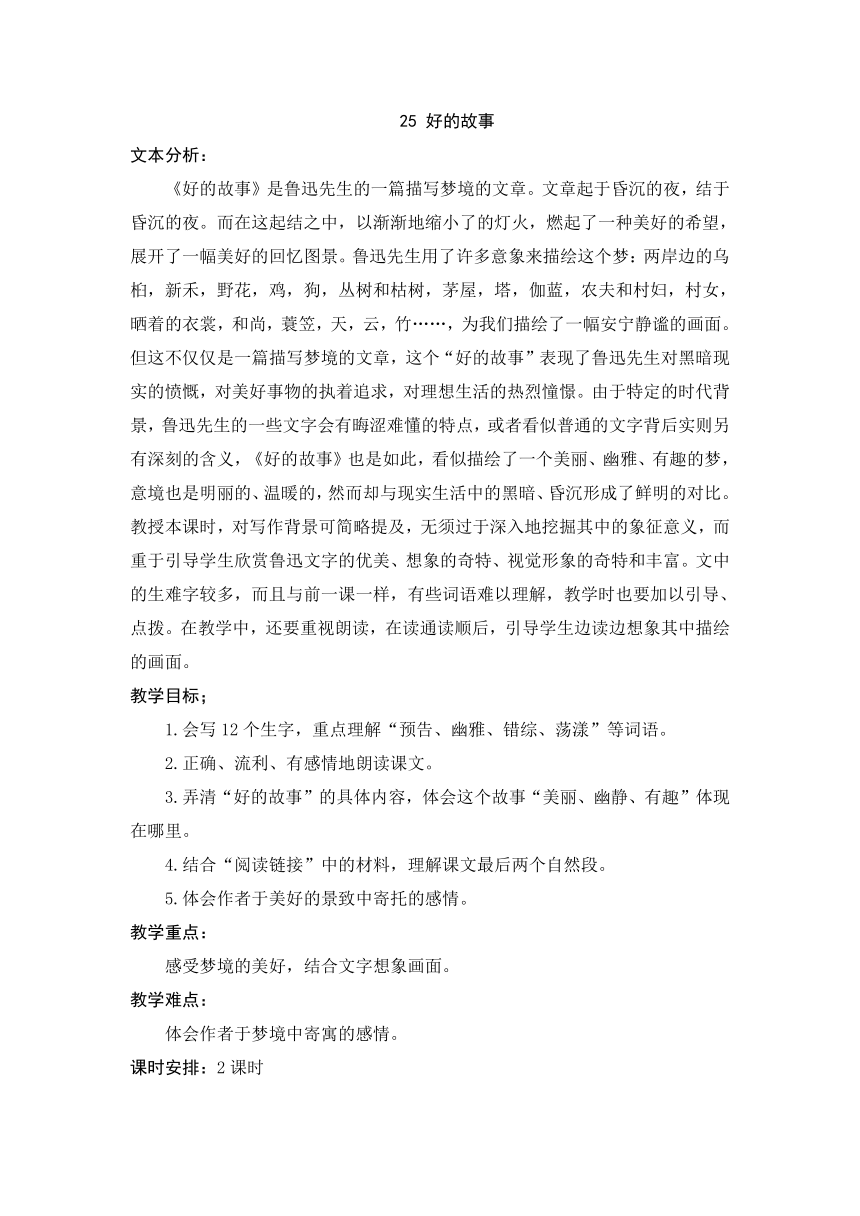 25 好的故事

文本分析：

《好的故事》是鲁迅先生的一篇描写梦境的文章。文章起于昏沉的夜，结于昏沉的夜。而在这起结之中，以渐渐地缩小了的灯火，燃起了一种美好的希望，展开了一幅美好的回忆图景。鲁迅先生用了许多意象来描绘这个梦：两岸边的乌桕，新禾，野花，鸡，狗，丛树和枯树，茅屋，塔，伽蓝，农夫和村妇，村女，晒着的衣裳，和尚，蓑笠，天，云，竹……，为我们描绘了一幅安宁静谧的画面。但这不仅仅是一篇描写梦境的文章，这个“好的故事”表现了鲁迅先生对黑暗现实的愤慨，对美好事物的执着追求，对理想生活的热烈憧憬。由于特定的时代背景，鲁迅先生的一些文字会有晦涩难懂的特点，或者看似普通的文字背后实则另有深刻的含义，《好的故事》也是如此，看似描绘了一个美丽、幽雅、有趣的梦，意境也是明丽的、温暖的，然而却与现实生活中的黑暗、昏沉形成了鲜明的对比。教授本课时，对写作背景可简略提及，无须过于深入地挖掘其中的象征意义，而重于引导学生欣赏鲁迅文字的优美、想象的奇特、视觉形象的奇特和丰富。文中的生难字较多，而且与前一课一样，有些词语难以理解，教学时也要加以引导、点拨。在教学中，还要重视朗读，在读通读顺后，引导学生边读边想象其中描绘的画面。

教学目标；

1.会写 12 个生字，重点理解“预告、幽雅、错综、荡漾”等词语。

2.正确、流利、有感情地朗读课文。

3.弄清“好的故事”的具体内容，体会这个故事“美丽、幽静、有趣”体现在哪里。

4.结合“阅读链接”中的材料，理解课文最后两个自然段。

5.体会作者于美好的景致中寄托的感情。

教学重点：

感受梦境的美好，结合文字想象画面。

教学难点：

体会作者于梦境中寄寓的感情。

课时安排：2 课时